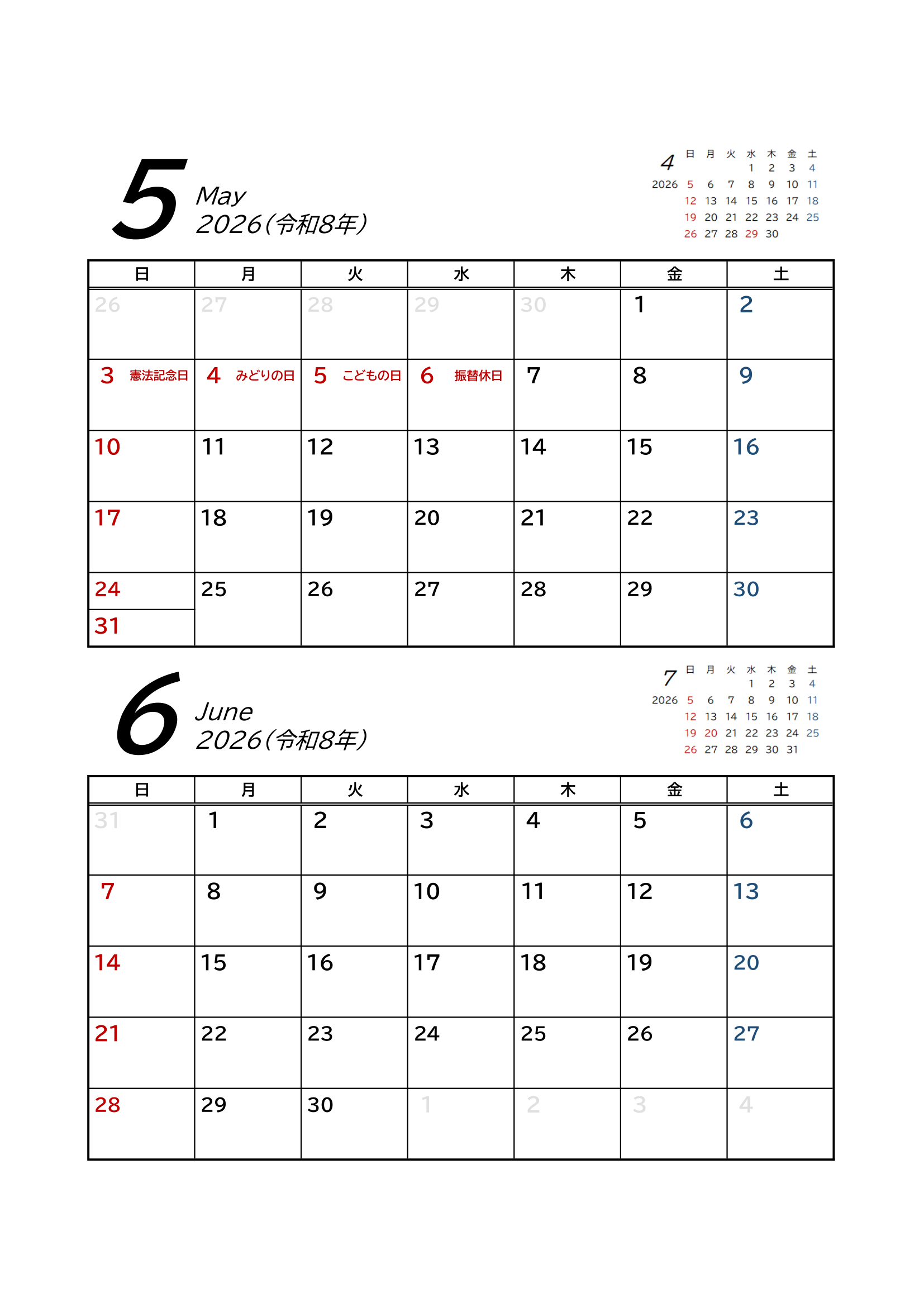 5 May 2026(令和8年)

4 2026

| 日 | 月 | 火 | 水 | 木 | 金 | 土 |
|---|---|---|---|---|---|---|
| | | | 1 | 2 | 3 | 4 |
| 5 | 6 | 7 | 8 | 9 | 10 | 11 |
| 12 | 13 | 14 | 15 | 16 | 17 | 18 |
| 19 | 20 | 21 | 22 | 23 | 24 | 25 |
| 26 | 27 | 28 | 29 | 30 | | |

| 日 | 月 | 火 | 水 | 木 | 金 | 土 |
|---|---|---|---|---|---|---|
| 26 | 27 | 28 | 29 | 30 | 1 | 2 |
| 3 憲法記念日 | 4 みどりの日 | 5 こどもの日 | 6 振替休日 | 7 | 8 | 9 |
| 10 | 11 | 12 | 13 | 14 | 15 | 16 |
| 17 | 18 | 19 | 20 | 21 | 22 | 23 |
| 24 31 | 25 | 26 | 27 | 28 | 29 | 30 |

6 June 2026(令和8年)

7 2026

| 日 | 月 | 火 | 水 | 木 | 金 | 土 |
|---|---|---|---|---|---|---|
| | | | 1 | 2 | 3 | 4 |
| 5 | 6 | 7 | 8 | 9 | 10 | 11 |
| 12 | 13 | 14 | 15 | 16 | 17 | 18 |
| 19 | 20 | 21 | 22 | 23 | 24 | 25 |
| 26 | 27 | 28 | 29 | 30 | 31 | |

| 日 | 月 | 火 | 水 | 木 | 金 | 土 |
|---|---|---|---|---|---|---|
| 31 | 1 | 2 | 3 | 4 | 5 | 6 |
| 7 | 8 | 9 | 10 | 11 | 12 | 13 |
| 14 | 15 | 16 | 17 | 18 | 19 | 20 |
| 21 | 22 | 23 | 24 | 25 | 26 | 27 |
| 28 | 29 | 30 | 1 | 2 | 3 | 4 |